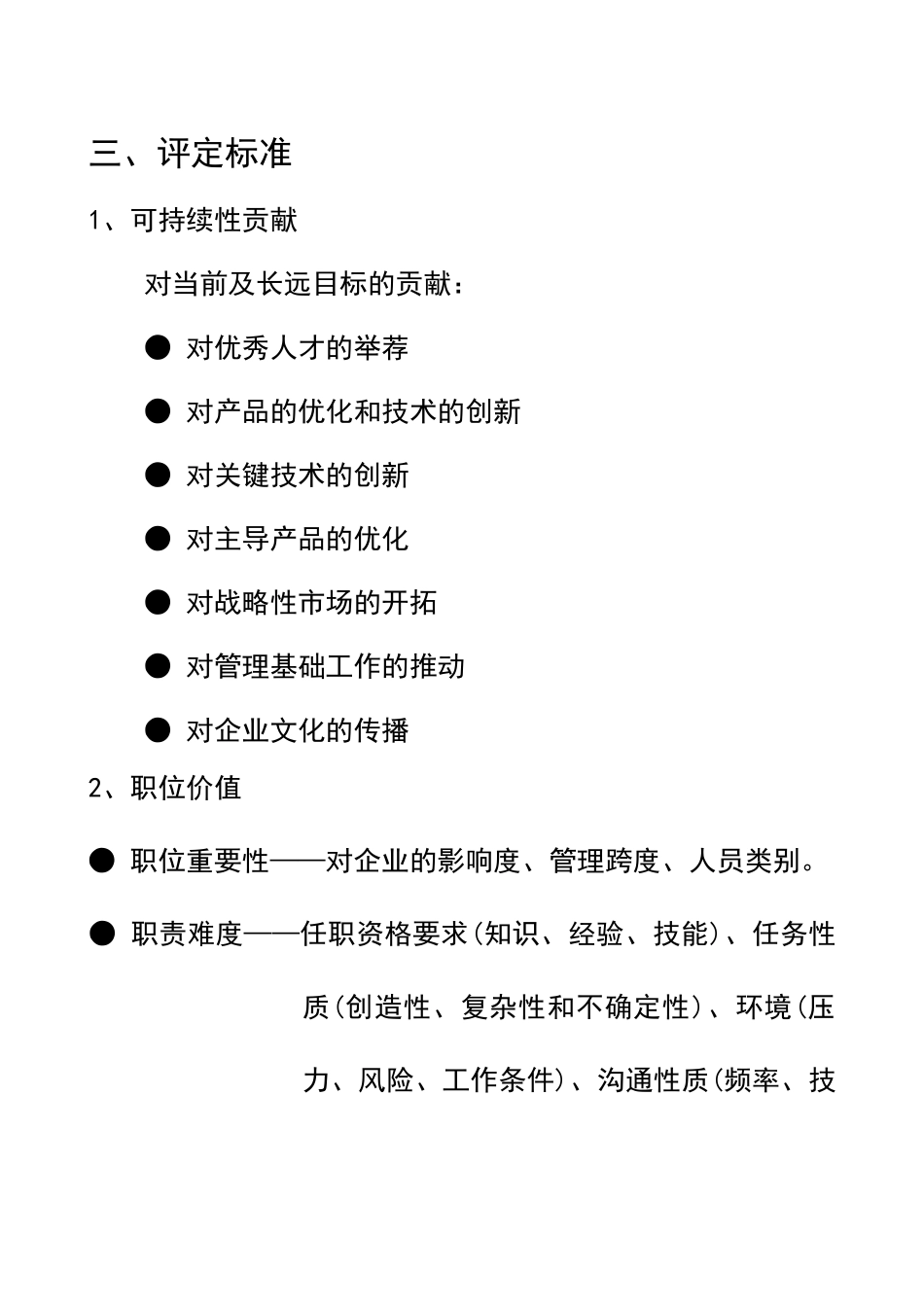 三、评定标准

1、可持续性贡献

对当前及长远目标的贡献：

● 对优秀人才的举荐

● 对产品的优化和技术的创新

● 对关键技术的创新

● 对主导产品的优化

● 对战略性市场的开拓

● 对管理基础工作的推动

● 对企业文化的传播

2、职位价值

● 职位重要性——对企业的影响度、管理跨度、人员类别。

● 职责难度——任职资格要求(知识、经验、技能)、任务性质(创造性、复杂性和不确定性)、环境(压力、风险、工作条件)、沟通性质(频率、技